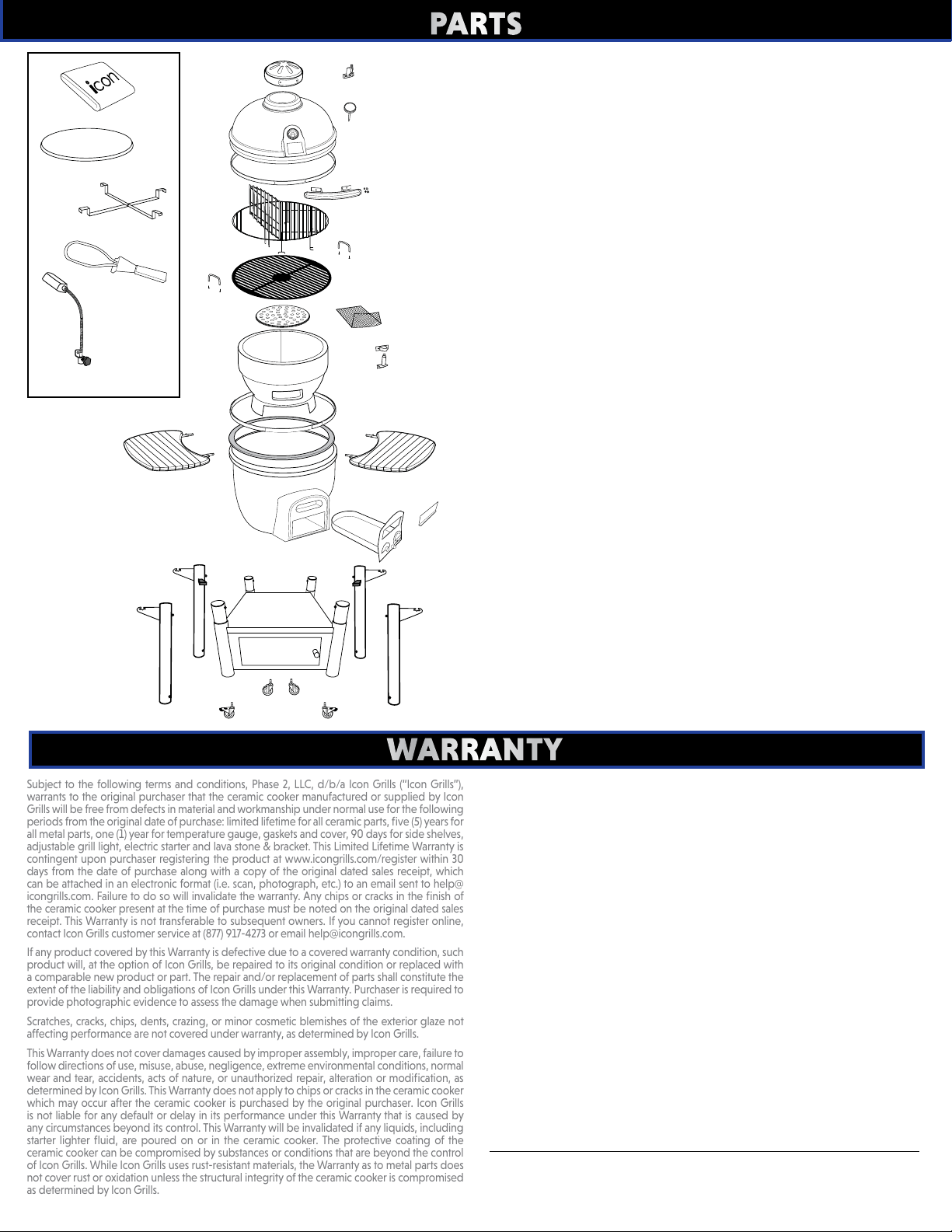 PARTS

icon

WARRANTY

Subject to the following terms and conditions, Phase 2, LLC, d/b/a Icon Grills ("Icon Grills"), warrants to the original purchaser that the ceramic cooker manufactured or supplied by Icon Grills will be free from defects in material and workmanship under normal use for the following periods from the original date of purchase: limited lifetime for all ceramic parts, five (5) years for all metal parts, one (1) year for temperature gauge, gaskets and cover, 90 days for side shelves, adjustable grill light, electric starter and lava stone & bracket. This Limited Lifetime Warranty is contingent upon purchaser registering the product at www.icongrills.com/register within 30 days from the date of purchase along with a copy of the original dated sales receipt, which can be attached in an electronic format (i.e. scan, photograph, etc.) to an email sent to help@icongrills.com. Failure to do so will invalidate the warranty. Any chips or cracks in the finish of the ceramic cooker present at the time of purchase must be noted on the original dated sales receipt. This Warranty is not transferable to subsequent owners. If you cannot register online, contact Icon Grills customer service at (877) 917-4273 or email help@icongrills.com.

If any product covered by this Warranty is defective due to a covered warranty condition, such product will, at the option of Icon Grills, be repaired to its original condition or replaced with a comparable new product or part. The repair and/or replacement of parts shall constitute the extent of the liability and obligations of Icon Grills under this Warranty. Purchaser is required to provide photographic evidence to assess the damage when submitting claims.

Scratches, cracks, chips, dents, crazing, or minor cosmetic blemishes of the exterior glaze not affecting performance are not covered under warranty, as determined by Icon Grills.

This Warranty does not cover damages caused by improper assembly, improper care, failure to follow directions of use, misuse, abuse, negligence, extreme environmental conditions, normal wear and tear, accidents, acts of nature, or unauthorized repair, alteration or modification, as determined by Icon Grills. This Warranty does not apply to chips or cracks in the ceramic cooker which may occur after the ceramic cooker is purchased by the original purchaser. Icon Grills is not liable for any default or delay in its performance under this Warranty that is caused by any circumstances beyond its control. This Warranty will be invalidated if any liquids, including starter lighter fluid, are poured on or in the ceramic cooker. The protective coating of the ceramic cooker can be compromised by substances or conditions that are beyond the control of Icon Grills. While Icon Grills uses rust-resistant materials, the Warranty as to metal parts does not cover rust or oxidation unless the structural integrity of the ceramic cooker is compromised as determined by Icon Grills.